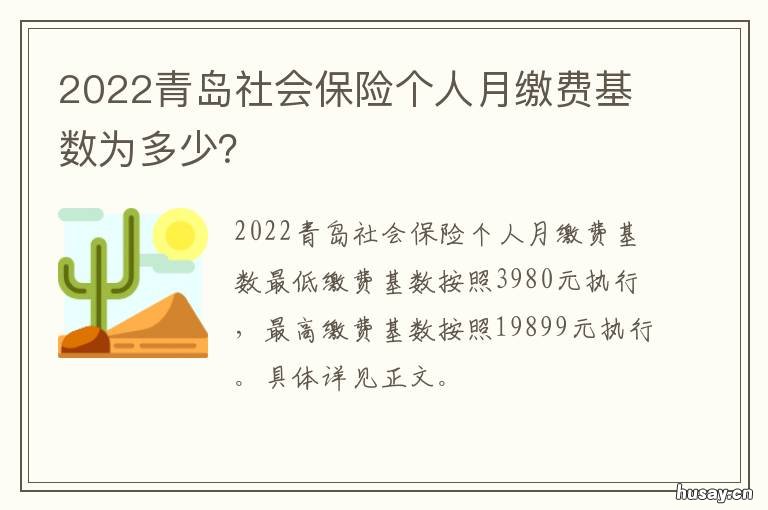 2022青岛社会保险个人月缴费基数为多少?

2022青岛社会保险个人月缴费基数最低缴费基数按照3980元执行，最高缴费基数按照19899元执行。具体详见正文。

husay.cn